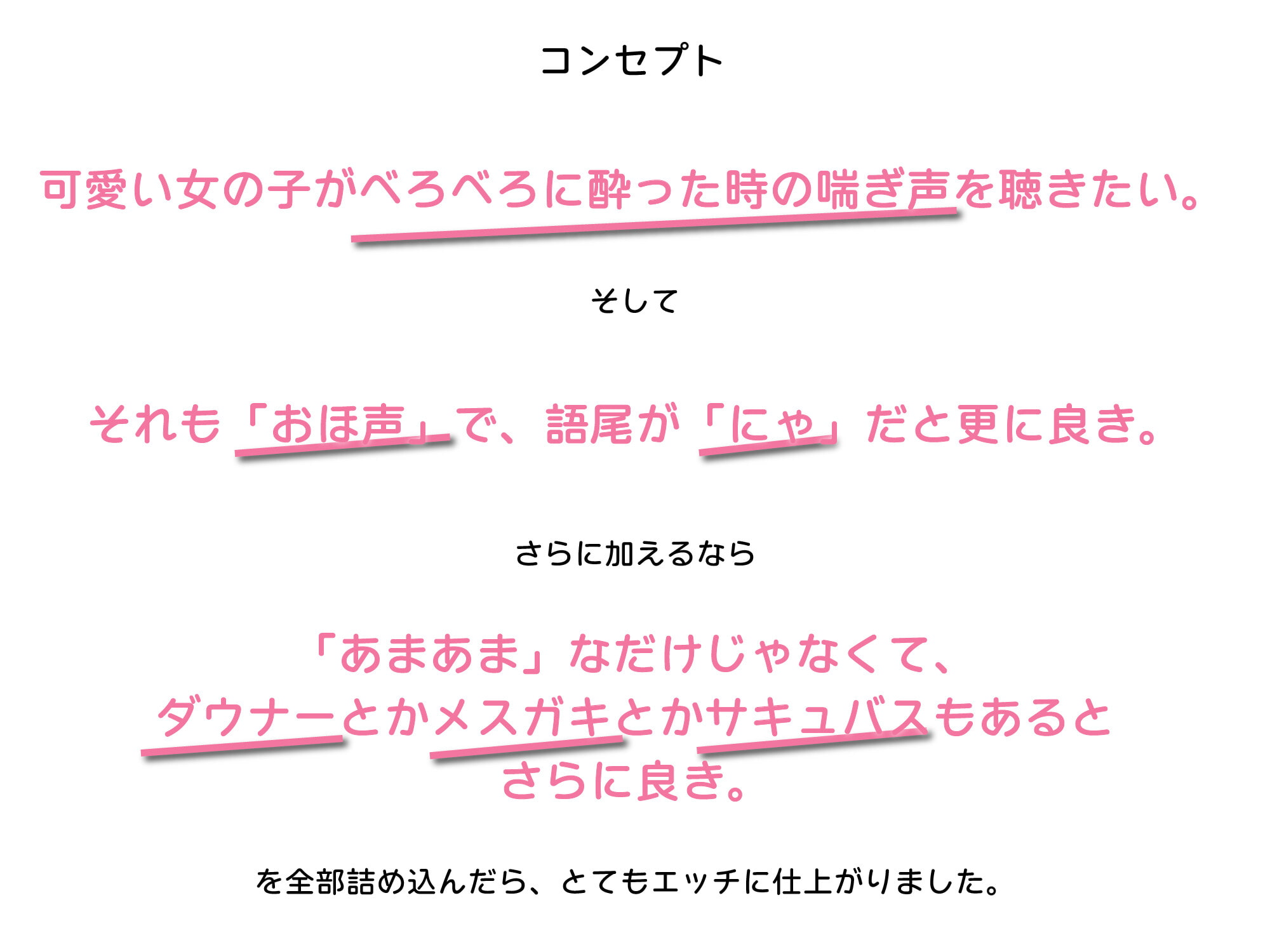 コンセプト

可愛い女の子がべろべろに酔った時の喘ぎ声を聴きたい。

そして

それも「おほ声」で、語尾が「にゃ」だと更に良き。

さらに加えるなら

「あまあま」なだけじゃなくて、
ダウナーとかメスガキとかサキュバスもあると
さらに良き。

を全部詰め込んだら、とてもエッチに仕上がりました。